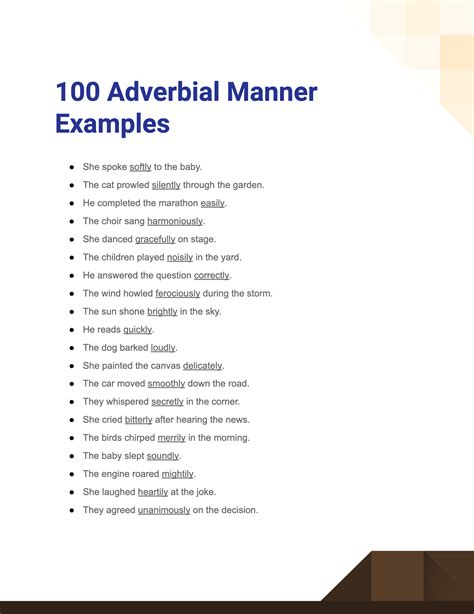 100 Adverbial Manner Examples

- She spoke softly to the baby.
- The cat prowled silently through the garden.
- He completed the marathon easily.
- The choir sang harmoniously.
- She danced gracefully on stage.
- The children played noisily in the yard.
- He answered the question correctly.
- The wind howled ferociously during the storm.
- The sun shone brightly in the sky.
- He reads quickly.
- The dog barked loudly.
- She painted the canvas delicately.
- The car moved smoothly down the road.
- They whispered secretly in the corner.
- She cried bitterly after hearing the news.
- The birds chirped merrily in the morning.
- The baby slept soundly.
- The engine roared mightily.
- She laughed heartily at the joke.
- They agreed unanimously on the decision.